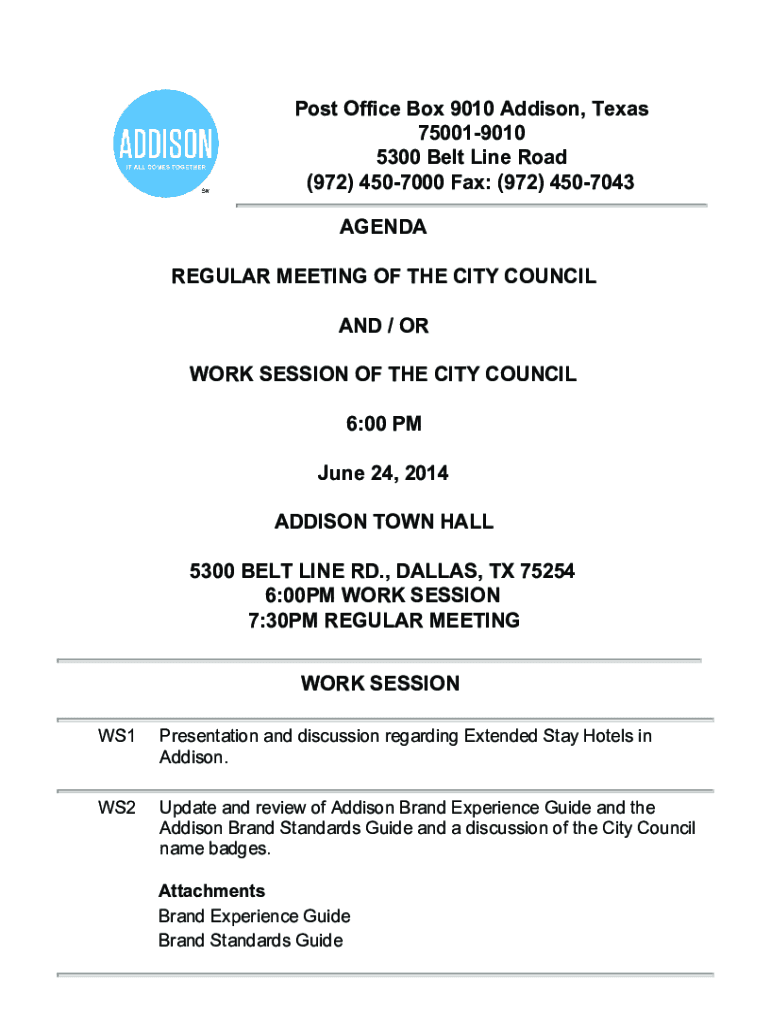 ADDISON
IT ALL COMES TOGETHER
SM

Post Office Box 9010 Addison, Texas 75001-9010
5300 Belt Line Road
(972) 450-7000 Fax: (972) 450-7043

AGENDA

REGULAR MEETING OF THE CITY COUNCIL

AND / OR

WORK SESSION OF THE CITY COUNCIL

6:00 PM

June 24, 2014

ADDISON TOWN HALL

5300 BELT LINE RD., DALLAS, TX 75254
6:00PM WORK SESSION
7:30PM REGULAR MEETING

WORK SESSION

WS1 Presentation and discussion regarding Extended Stay Hotels in Addison.

WS2 Update and review of Addison Brand Experience Guide and the Addison Brand Standards Guide and a discussion of the City Council name badges.

Attachments
Brand Experience Guide
Brand Standards Guide